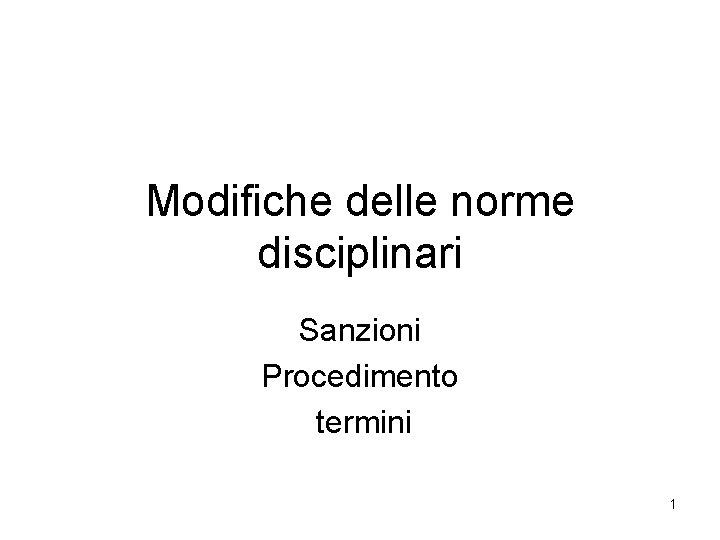 Modifiche delle norme disciplinari

Sanzioni
Procedimento
termini

1